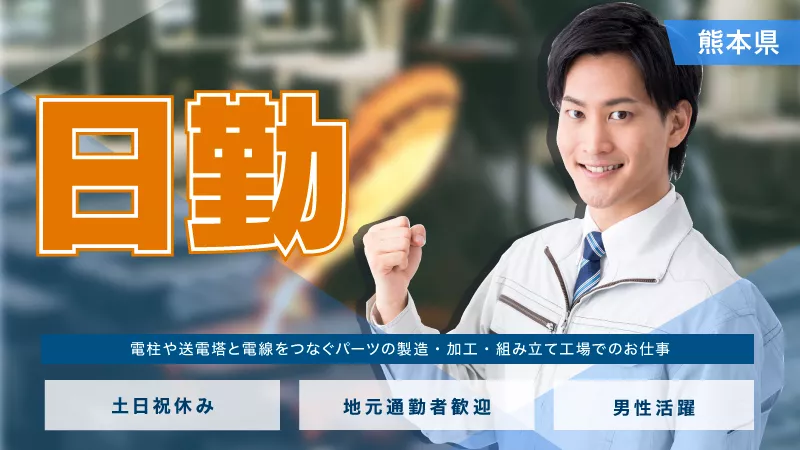 熊本県

日勤

電柱や送電塔と電線をつなぐパーツの製造・加工・組み立て工場でのお仕事

土日祝休み

地元通勤者歓迎

男性活躍